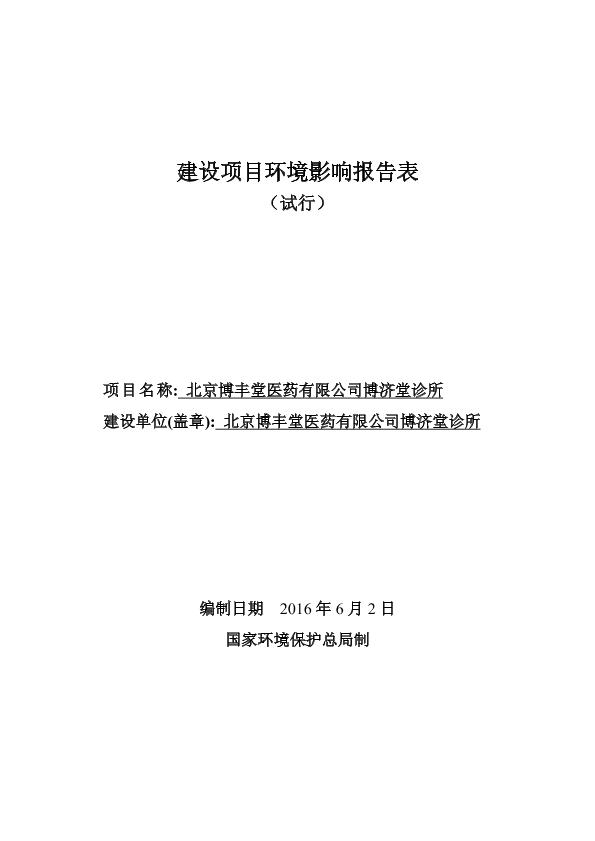 建设项目环境影响报告表

（试行）

项目名称: 北京博丰堂医药有限公司博济堂诊所

建设单位(盖章): 北京博丰堂医药有限公司博济堂诊所

编制日期 2016 年 6 月 2 日

国家环境保护总局制